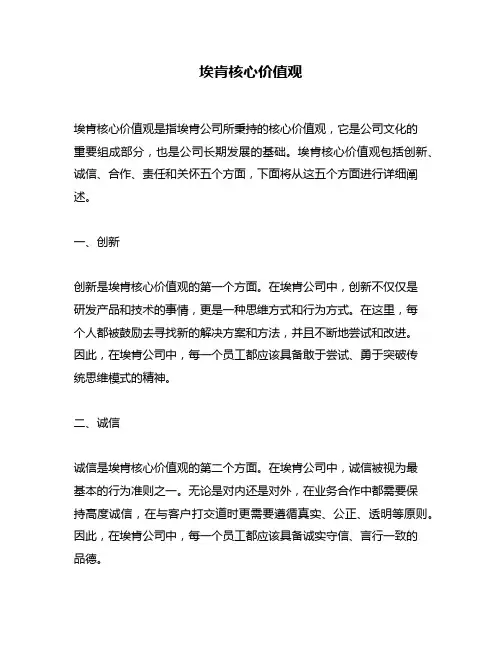 埃肯核心价值观

埃肯核心价值观是指埃肯公司所秉持的核心价值观，它是公司文化的重要组成部分，也是公司长期发展的基础。埃肯核心价值观包括创新、诚信、合作、责任和关怀五个方面，下面将从这五个方面进行详细阐述。

一、创新

创新是埃肯核心价值观的第一个方面。在埃肯公司中，创新不仅仅是研发产品和技术的事情，更是一种思维方式和行为方式。在这里，每个人都被鼓励去寻找新的解决方案和方法，并且不断地尝试和改进。因此，在埃肯公司中，每一个员工都应该具备敢于尝试、勇于突破传统思维模式的精神。

二、诚信

诚信是埃肯核心价值观的第二个方面。在埃肯公司中，诚信被视为最基本的行为准则之一。无论是对内还是对外，在业务合作中都需要保持高度诚信，在与客户打交道时更需要遵循真实、公正、透明等原则。因此，在埃肯公司中，每一个员工都应该具备诚实守信、言行一致的品德。